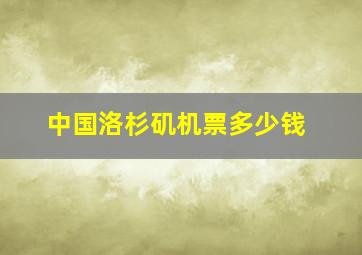 中国洛杉矶机票多少钱